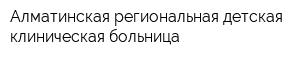 Алматинская региональная детская клиническая больница